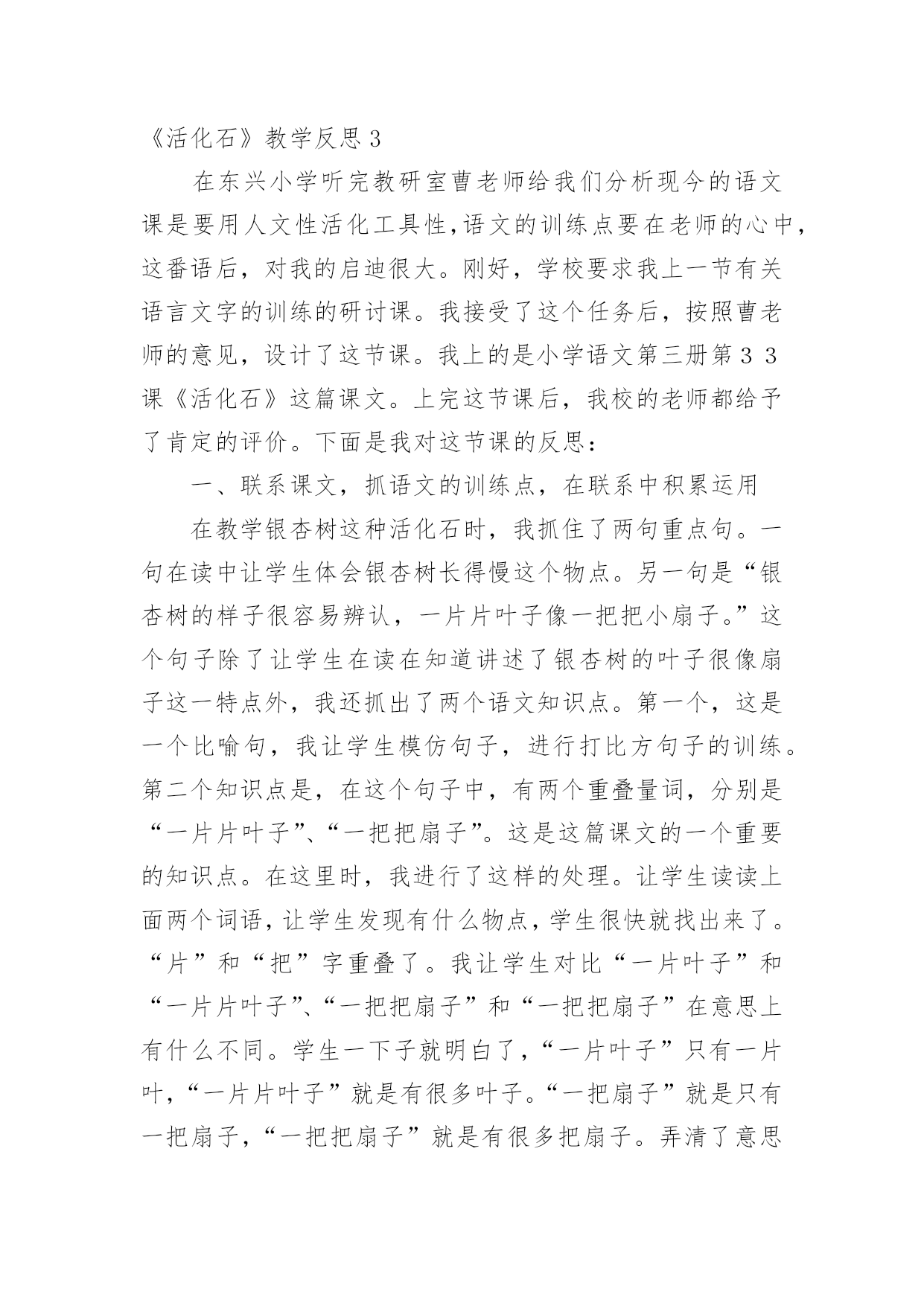 《活化石》教学反思３

在东兴小学听完教研室曹老师给我们分析现今的语文课是要用人文性活化工具性,语文的训练点要在老师的心中，这番语后，对我的启迪很大。刚好，学校要求我上一节有关语言文字的训练的研讨课。我接受了这个任务后，按照曹老师的意见，设计了这节课。我上的是小学语文第三册第３３课《活化石》这篇课文。上完这节课后，我校的老师都给予了肯定的评价。下面是我对这节课的反思：

一、联系课文，抓语文的训练点，在联系中积累运用

在教学银杏树这种活化石时，我抓住了两句重点句。一句在读中让学生体会银杏树长得慢这个物点。另一句是“银杏树的样子很容易辨认，一片片叶子像一把把小扇子。”这个句子除了让学生在读在知道讲述了银杏树的叶子很像扇子这一特点外，我还抓出了两个语文知识点。第一个，这是一个比喻句，我让学生模仿句子，进行打比方句子的训练。第二个知识点是，在这个句子中，有两个重叠量词，分别是“一片片叶子”、“一把把扇子”。这是这篇课文的一个重要的知识点。在这里时，我进行了这样的处理。让学生读读上面两个词语，让学生发现有什么物点，学生很快就找出来了。“片”和“把”字重叠了。我让学生对比“一片叶子”和“一片片叶子”、“一把把扇子”和“一把把扇子”在意思上有什么不同。学生一下子就明白了，“一片叶子”只有一片叶，“一片片叶子”就是有很多叶子。“一把扇子”就是只有一把扇子，“一把把扇子”就是有很多把扇子。弄清了意思